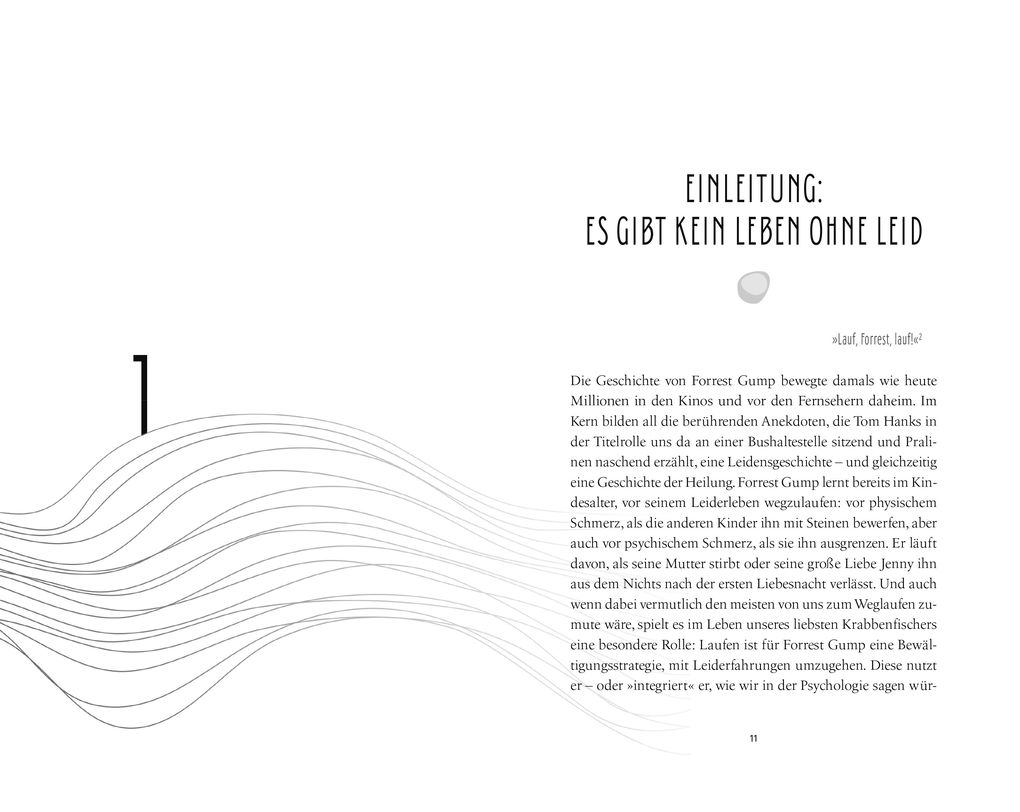 1

EINLEITUNG:
ES GIBT KEIN LEBEN OHNE LEID

»Lauf, Forrest, lauf!«$^2$

Die Geschichte von Forrest Gump bewegte damals wie heute Millionen in den Kinos und vor den Fernsehern daheim. Im Kern bilden all die berührenden Anekdoten, die Tom Hanks in der Titelrolle uns da an einer Bushaltestelle sitzend und Pralinen naschend erzählt, eine Leidensgeschichte – und gleichzeitig eine Geschichte der Heilung. Forrest Gump lernt bereits im Kindesalter, vor seinem Leiderleben wegzulaufen: vor physischem Schmerz, als die anderen Kinder ihn mit Steinen bewerfen, aber auch vor psychischem Schmerz, als sie ihn ausgrenzen. Er läuft davon, als seine Mutter stirbt oder seine große Liebe Jenny ihn aus dem Nichts nach der ersten Liebesnacht verlässt. Und auch wenn dabei vermutlich den meisten von uns zum Weglaufen zumute wäre, spielt es im Leben unseres liebsten Krabbenfischers eine besondere Rolle: Laufen ist für Forrest Gump eine Bewältigungsstrategie, mit Leiderfahrungen umzugehen. Diese nutzt er – oder »integriert« er, wie wir in der Psychologie sagen wür-

11